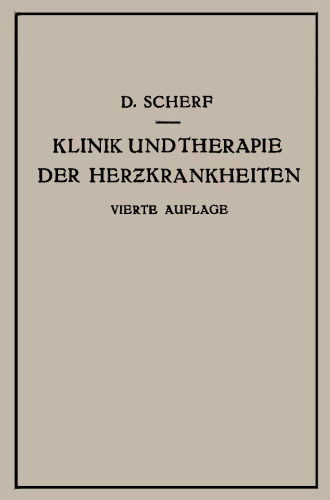 D. SCHERF

KLINIK UND THERAPIE DER HERZKRANKHEITEN

VIERTE AUFLAGE